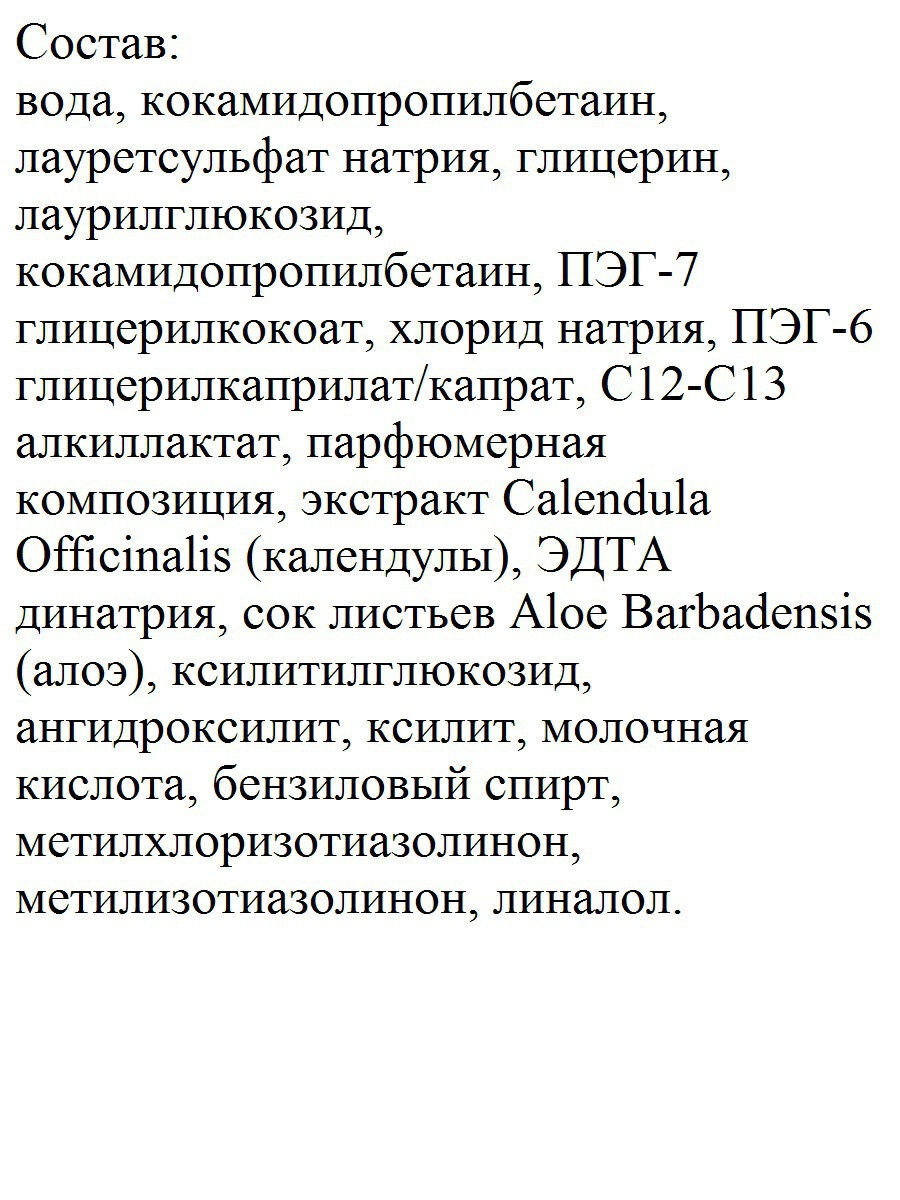 Состав:
вода, кокамидопропилбетаин, лауретсульфат натрия, глицерин, лаурилглюкозид, кокамидопропилбетаин, ПЭГ-7 глицерилкокоат, хлорид натрия, ПЭГ-6 глицерилкаприлат/капрат, С12-С13 алкиллактат, парфюмерная композиция, экстракт Calendula Officinalis (календулы), ЭДТА динатрия, сок листьев Aloe Barbadensis (алоэ), ксилитилглюкозид, ангидроксилит, ксилит, молочная кислота, бензиловый спирт, метилхлоризотиазолинон, метилизотиазолинон, линалол.